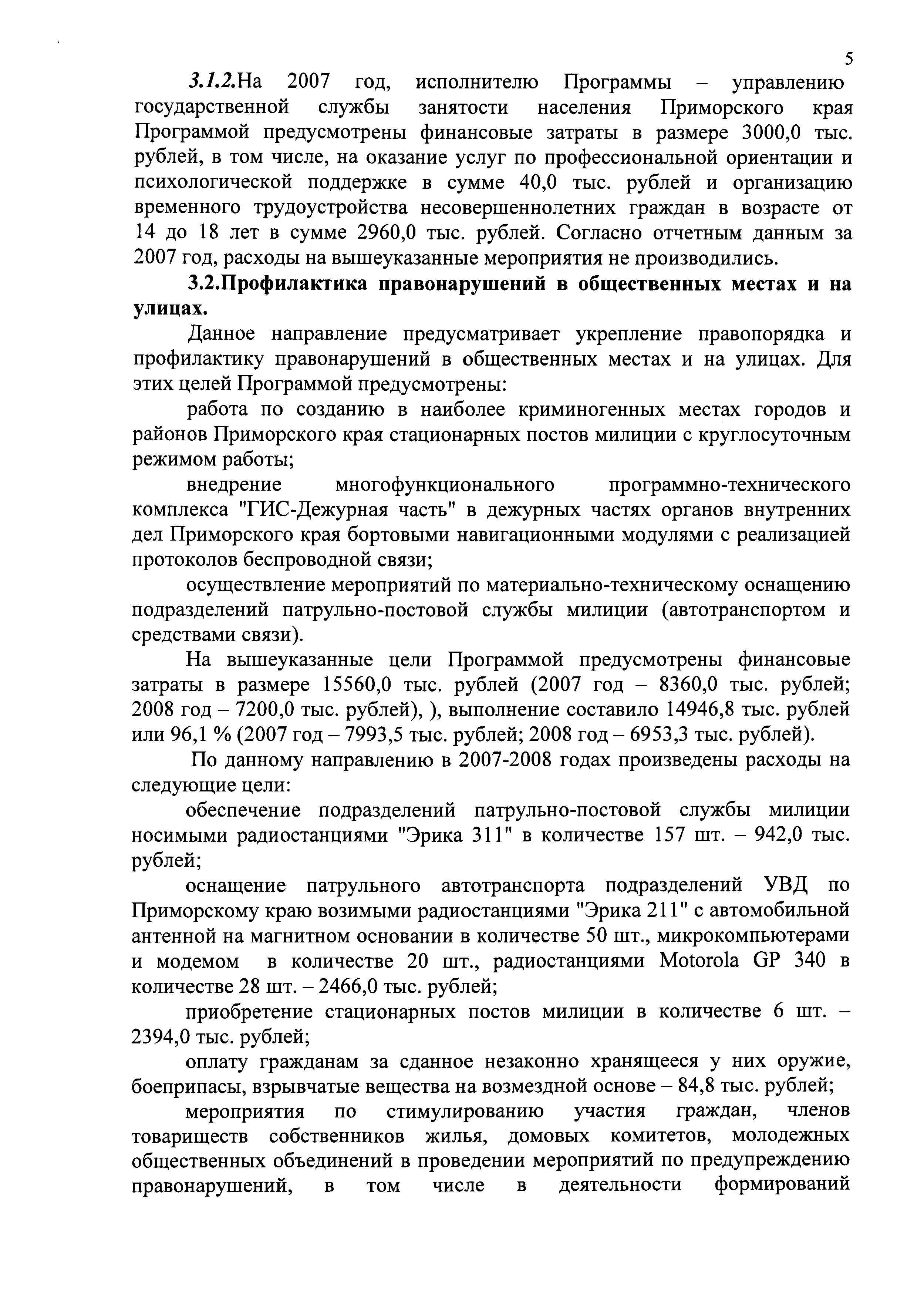 5

3.1.2.На 2007 год, исполнителю Программы – управлению государственной службы занятости населения Приморского края Программой предусмотрены финансовые затраты в размере 3000,0 тыс. рублей, в том числе, на оказание услуг по профессиональной ориентации и психологической поддержке в сумме 40,0 тыс. рублей и организацию временного трудоустройства несовершеннолетних граждан в возрасте от 14 до 18 лет в сумме 2960,0 тыс. рублей. Согласно отчетным данным за 2007 год, расходы на вышеуказанные мероприятия не производились.

3.2.Профилактика правонарушений в общественных местах и на улицах.

Данное направление предусматривает укрепление правопорядка и профилактику правонарушений в общественных местах и на улицах. Для этих целей Программой предусмотрены:

работа по созданию в наиболее криминогенных местах городов и районов Приморского края стационарных постов милиции с круглосуточным режимом работы;

внедрение многофункционального программно-технического комплекса "ГИС-Дежурная часть" в дежурных частях органов внутренних дел Приморского края бортовыми навигационными модулями с реализацией протоколов беспроводной связи;

осуществление мероприятий по материально-техническому оснащению подразделений патрульно-постовой службы милиции (автотранспортом и средствами связи).

На вышеуказанные цели Программой предусмотрены финансовые затраты в размере 15560,0 тыс. рублей (2007 год – 8360,0 тыс. рублей; 2008 год – 7200,0 тыс. рублей), ), выполнение составило 14946,8 тыс. рублей или 96,1 % (2007 год – 7993,5 тыс. рублей; 2008 год – 6953,3 тыс. рублей).

По данному направлению в 2007-2008 годах произведены расходы на следующие цели:

обеспечение подразделений патрульно-постовой службы милиции носимыми радиостанциями "Эрика 311" в количестве 157 шт. – 942,0 тыс. рублей;

оснащение патрульного автотранспорта подразделений УВД по Приморскому краю возимыми радиостанциями "Эрика 211" с автомобильной антенной на магнитном основании в количестве 50 шт., микрокомпьютерами и модемом в количестве 20 шт., радиостанциями Motorola GP 340 в количестве 28 шт. – 2466,0 тыс. рублей;

приобретение стационарных постов милиции в количестве 6 шт. – 2394,0 тыс. рублей;

оплату гражданам за сданное незаконно хранящееся у них оружие, боеприпасы, взрывчатые вещества на возмездной основе – 84,8 тыс. рублей;

мероприятия по стимулированию участия граждан, членов товариществ собственников жилья, домовых комитетов, молодежных общественных объединений в проведении мероприятий по предупреждению правонарушений, в том числе в деятельности формирований